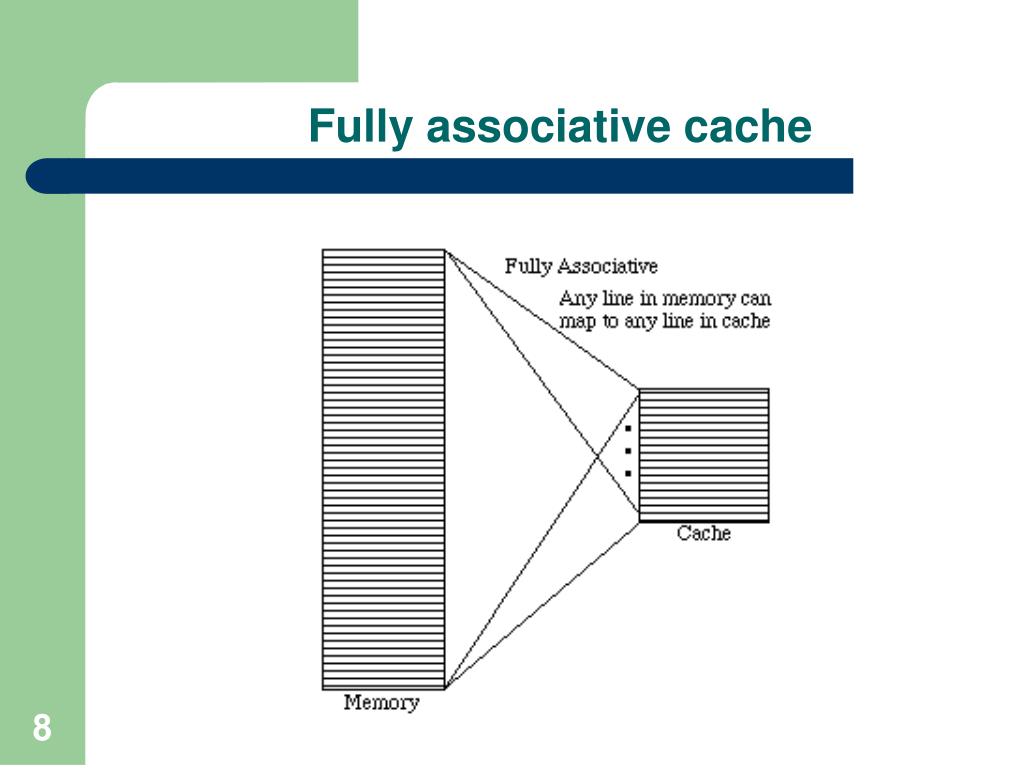 Fully associative cache

Fully Associative

Any line in memory can map to any line in cache

Cache

Memory

8